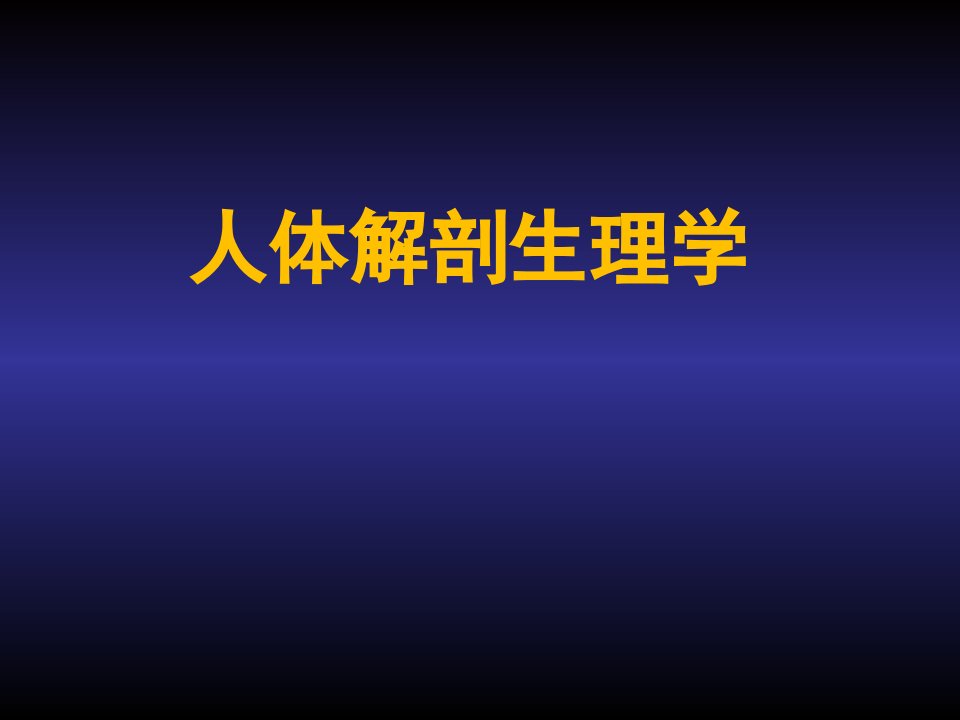 人体解剖生理学